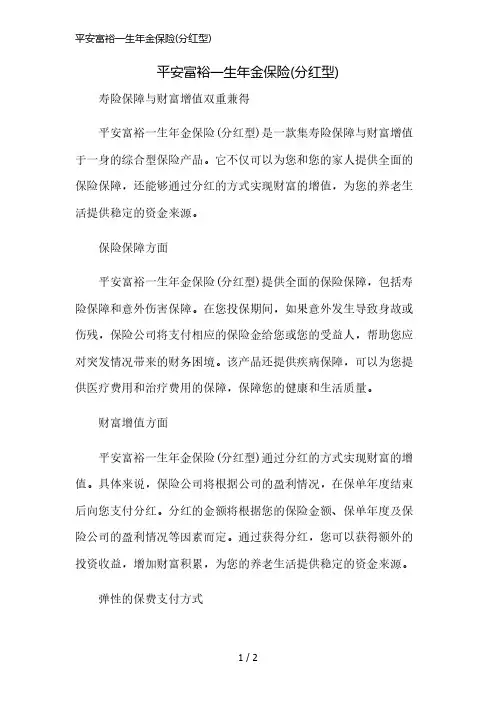 平安富裕一生年金保险(分红型)

平安富裕一生年金保险(分红型)

寿险保障与财富增值双重兼得

平安富裕一生年金保险(分红型)是一款集寿险保障与财富增值于一身的综合型保险产品。它不仅可以为您和您的家人提供全面的保险保障，还能够通过分红的方式实现财富的增值，为您的养老生活提供稳定的资金来源。

保险保障方面

平安富裕一生年金保险(分红型)提供全面的保险保障，包括寿险保障和意外伤害保障。在您投保期间，如果意外发生导致身故或伤残，保险公司将支付相应的保险金给您或您的受益人，帮助您应对突发情况带来的财务困境。该产品还提供疾病保障，可以为您提供医疗费用和治疗费用的保障，保障您的健康和生活质量。

财富增值方面

平安富裕一生年金保险(分红型)通过分红的方式实现财富的增值。具体来说，保险公司将根据公司的盈利情况，在保单年度结束后向您支付分红。分红的金额将根据您的保险金额、保单年度及保险公司的盈利情况等因素而定。通过获得分红，您可以获得额外的投资收益，增加财富积累，为您的养老生活提供稳定的资金来源。

弹性的保费支付方式

1 / 2